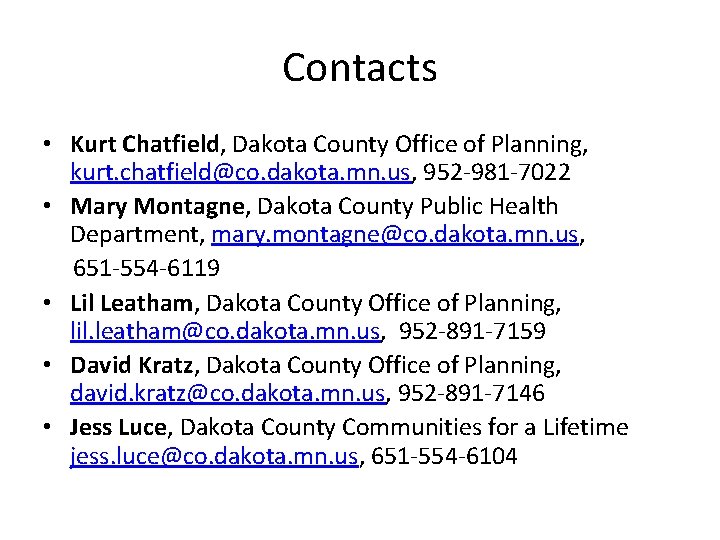 Contacts

• Kurt Chatfield, Dakota County Office of Planning, kurt.chatfield@co.dakota.mn.us, 952-981-7022
• Mary Montagne, Dakota County Public Health Department, mary.montagne@co.dakota.mn.us, 651-554-6119
• Lil Leatham, Dakota County Office of Planning, lil.leatham@co.dakota.mn.us, 952-891-7159
• David Kratz, Dakota County Office of Planning, david.kratz@co.dakota.mn.us, 952-891-7146
• Jess Luce, Dakota County Communities for a Lifetime jess.luce@co.dakota.mn.us, 651-554-6104